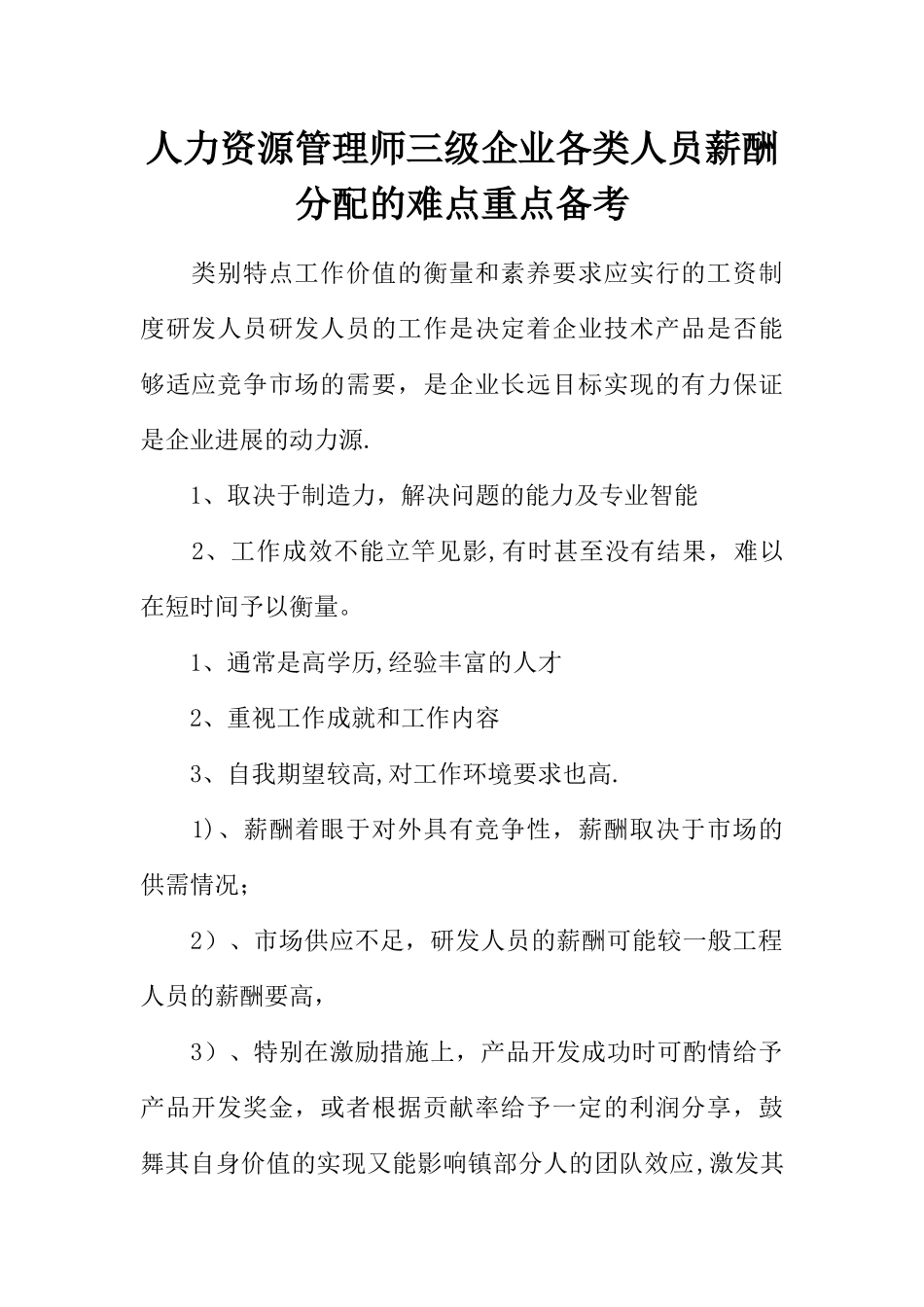 人力资源管理师三级企业各类人员薪酬分配的难点重点备考

类别特点工作价值的衡量和素养要求应实行的工资制度研发人员研发人员的工作是决定着企业技术产品是否能够适应竞争市场的需要，是企业长远目标实现的有力保证是企业进展的动力源.

1、取决于制造力，解决问题的能力及专业智能

2、工作成效不能立竿见影,有时甚至没有结果，难以在短时间予以衡量。

1、通常是高学历,经验丰富的人才

2、重视工作成就和工作内容

3、自我期望较高,对工作环境要求也高.

1)、薪酬着眼于对外具有竞争性，薪酬取决于市场的供需情况；

2）、市场供应不足，研发人员的薪酬可能较一般工程人员的薪酬要高，

3）、特别在激励措施上，产品开发成功时可酌情给予产品开发奖金，或者根据贡献率给予一定的利润分享，鼓舞其自身价值的实现又能影响镇部分人的团队效应,激发其